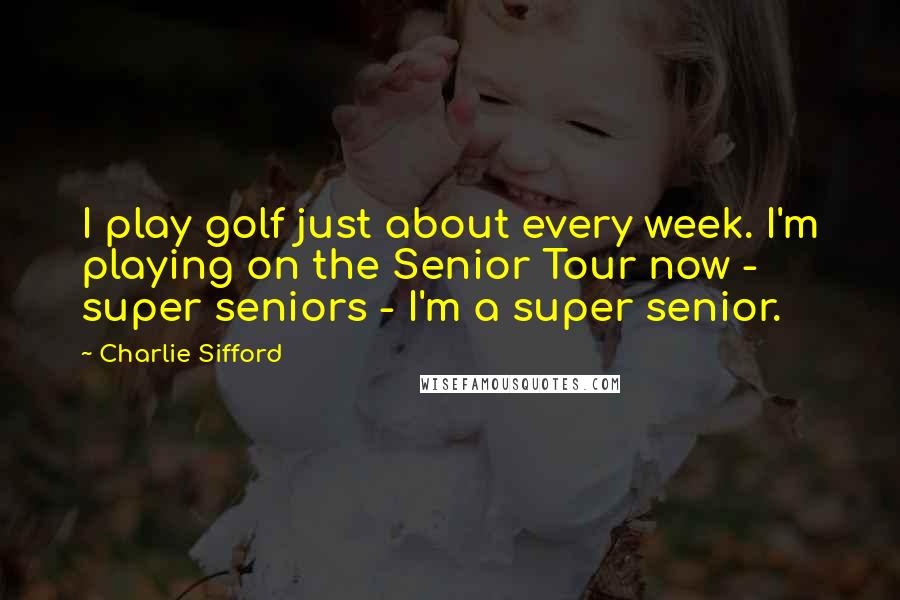 I play golf just about every week. I'm playing on the Senior Tour now - super seniors - I'm a super senior.

~ Charlie Sifford

WISEFAMOUSQUOTES.COM